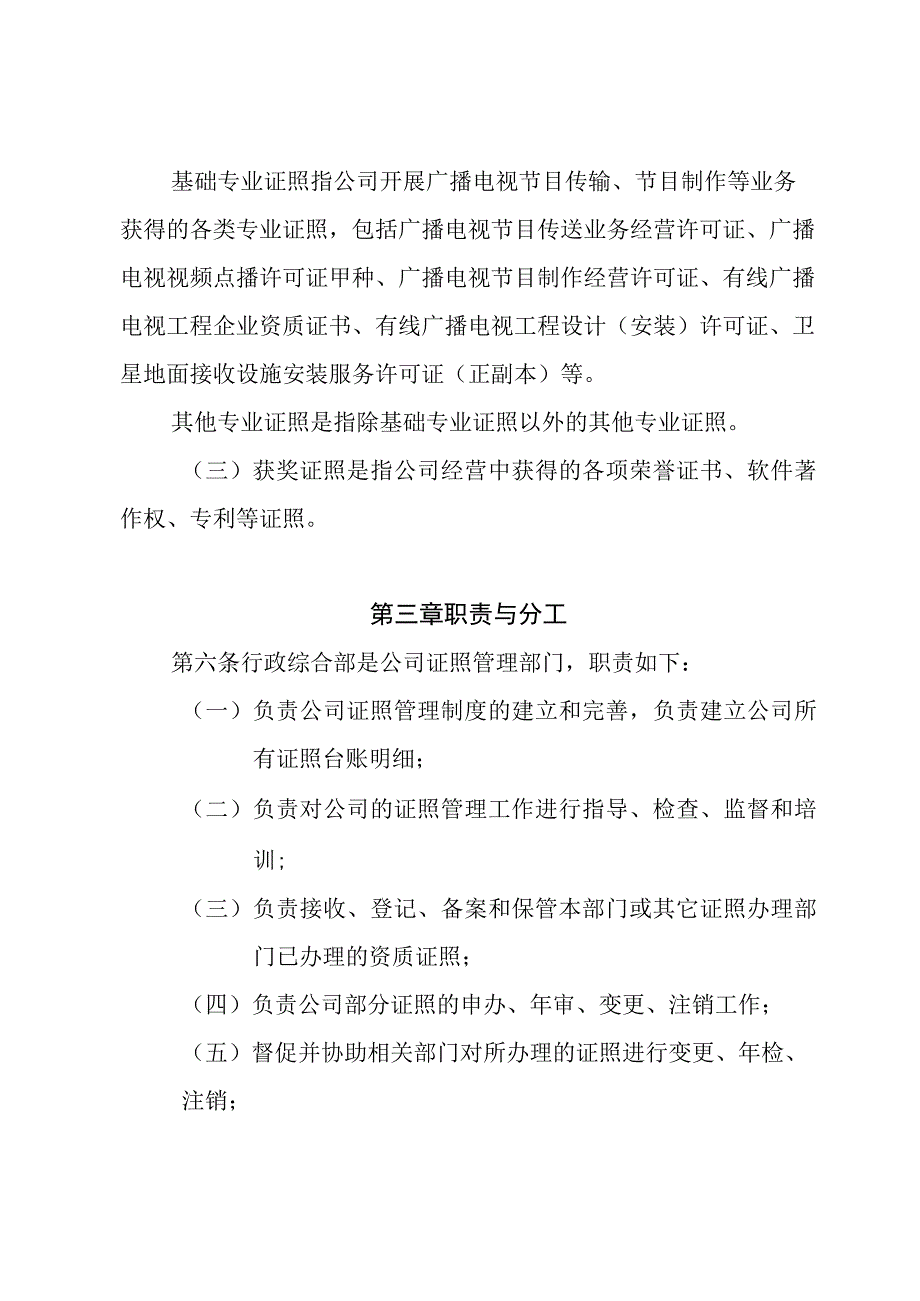 基础专业证照指公司开展广播电视节目传输、节目制作等业务获得的各类专业证照，包括广播电视节目传送业务经营许可证、广播电视视频点播许可证甲种、广播电视节目制作经营许可证、有线广播电视工程企业资质证书、有线广播电视工程设计（安装）许可证、卫星地面接收设施安装服务许可证（正副本）等。

其他专业证照是指除基础专业证照以外的其他专业证照。

（三）获奖证照是指公司经营中获得的各项荣誉证书、软件著作权、专利等证照。

第三章职责与分工

第六条行政综合部是公司证照管理部门，职责如下：

（一）负责公司证照管理制度的建立和完善，负责建立公司所有证照台账明细；

（二）负责对公司的证照管理工作进行指导、检查、监督和培训；

（三）负责接收、登记、备案和保管本部门或其它证照办理部门已办理的资质证照；

（四）负责公司部分证照的申办、年审、变更、注销工作；

（五）督促并协助相关部门对所办理的证照进行变更、年检、注销；